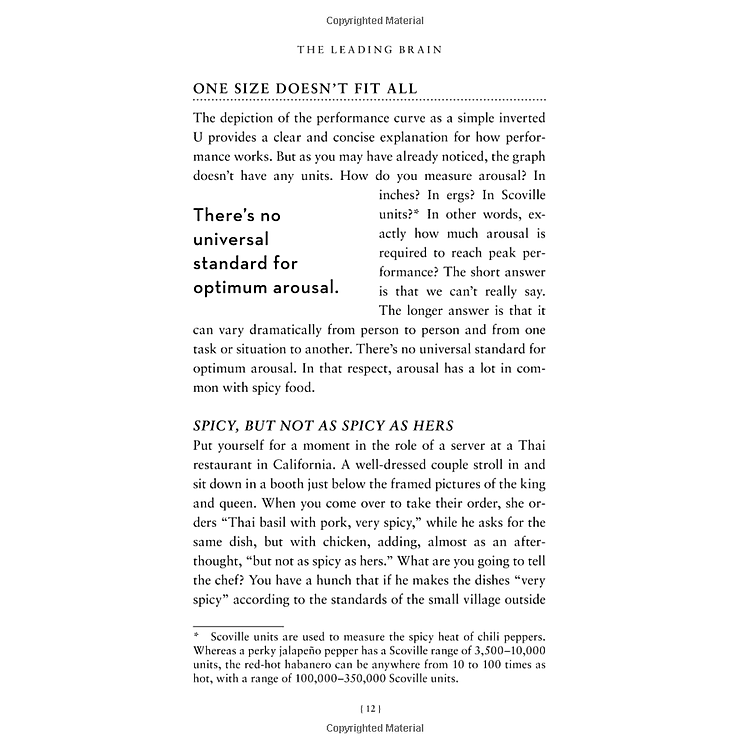 Copyrighted Material

THE LEADING BRAIN

ONE SIZE DOESN'T FIT ALL

The depiction of the performance curve as a simple inverted U provides a clear and concise explanation for how performance works. But as you may have already noticed, the graph doesn't have any units. How do you measure arousal? In inches? In ergs? In Scoville units?* In other words, exactly how much arousal is required to reach peak performance? The short answer is that we can't really say. The longer answer is that it can vary dramatically from person to person and from one task or situation to another. There's no universal standard for optimum arousal. In that respect, arousal has a lot in common with spicy food.

There's no universal standard for optimum arousal.

SPICY, BUT NOT AS SPICY AS HERS

Put yourself for a moment in the role of a server at a Thai restaurant in California. A well-dressed couple stroll in and sit down in a booth just below the framed pictures of the king and queen. When you come over to take their order, she orders "Thai basil with pork, very spicy," while he asks for the same dish, but with chicken, adding, almost as an afterthought, "but not as spicy as hers." What are you going to tell the chef? You have a hunch that if he makes the dishes "very spicy" according to the standards of the small village outside

* Scoville units are used to measure the spicy heat of chili peppers. Whereas a perky jalapeño pepper has a Scoville range of 3,500–10,000 units, the red-hot habanero can be anywhere from 10 to 100 times as hot, with a range of 100,000–350,000 Scoville units.

[ 12 ]

Copyrighted Material